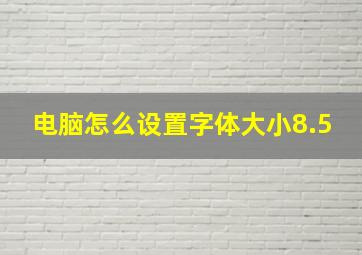 电脑怎么设置字体大小8.5